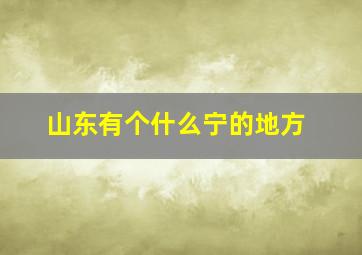 山东有个什么宁的地方